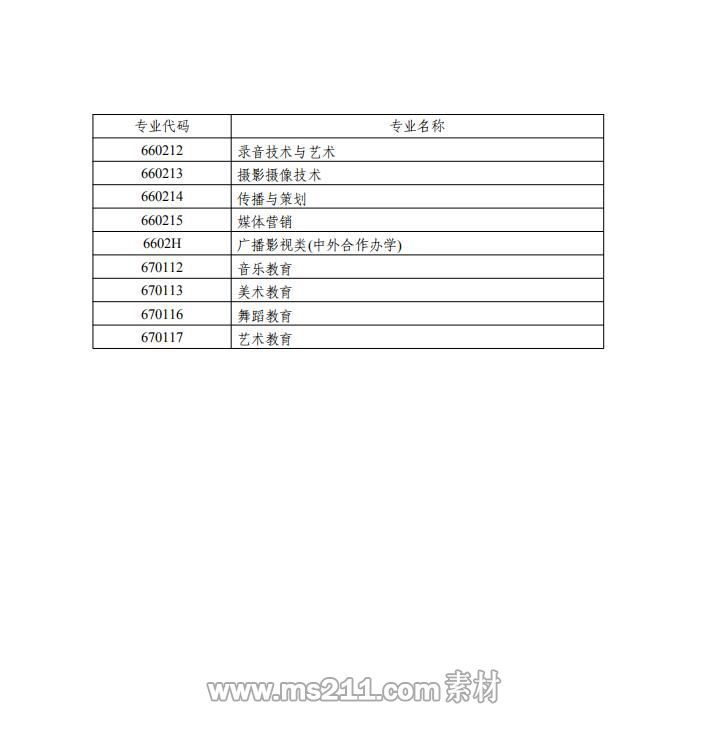 | 专业代码 | 专业名称 |
|---|---|
| 660212 | 录音技术与艺术 |
| 660213 | 摄影摄像技术 |
| 660214 | 传播与策划 |
| 660215 | 媒体营销 |
| 6602H | 广播影视类(中外合作办学) |
| 670112 | 音乐教育 |
| 670113 | 美术教育 |
| 670116 | 舞蹈教育 |
| 670117 | 艺术教育 |

www.ms211.com素材